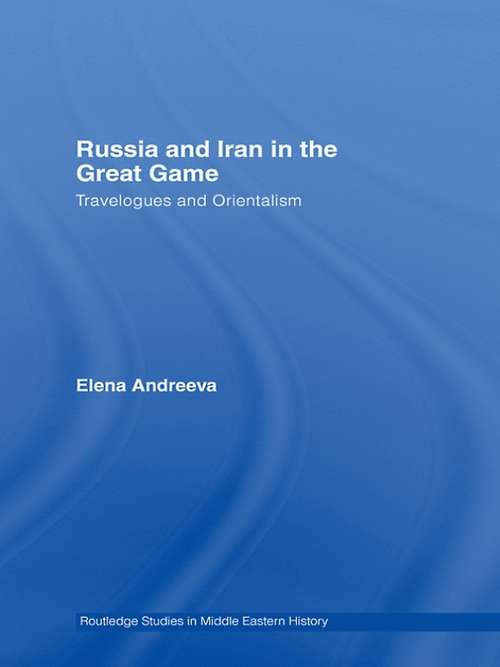 Russia and Iran in the Great Game

Travelogues and Orientalism

Elena Andreeva

Routledge Studies in Middle Eastern History